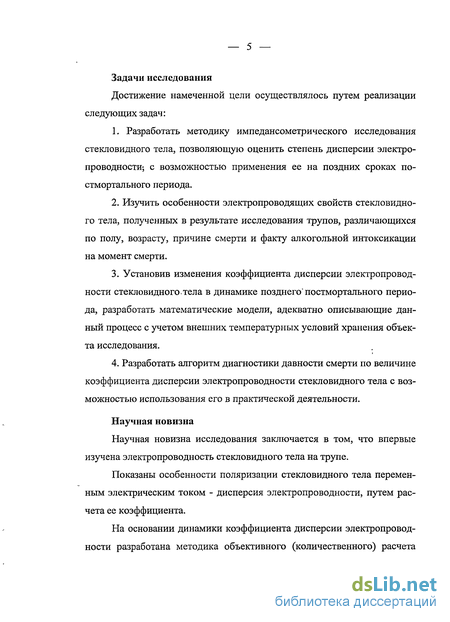 — 5 —

Задачи исследования

Достижение намеченной цели осуществлялось путем реализации следующих задач:

1. Разработать методику импедансометрического исследования стекловидного тела, позволяющую оценить степень дисперсии электропроводности; с возможностью применения ее на поздних сроках постмортального периода.

2. Изучить особенности электропроводящих свойств стекловидного тела, полученных в результате исследования трупов, различающихся по полу, возрасту, причине смерти и факту алкогольной интоксикации на момент смерти.

3. Установив изменения коэффициента дисперсии электропроводности стекловидного тела в динамике позднего постмортального периода, разработать математические модели, адекватно описывающие данный процесс с учетом внешних температурных условий хранения объекта исследования.

4. Разработать алгоритм диагностики давности смерти по величине коэффициента дисперсии электропроводности стекловидного тела с возможностью использования его в практической деятельности.

Научная новизна

Научная новизна исследования заключается в том, что впервые изучена электропроводность стекловидного тела на трупе.

Показаны особенности поляризации стекловидного тела переменным электрическим током - дисперсия электропроводности, путем расчета ее коэффициента.

На основании динамики коэффициента дисперсии электропроводности разработана методика объективного (количественного) расчета

dsLib.net
библиотека диссертаций